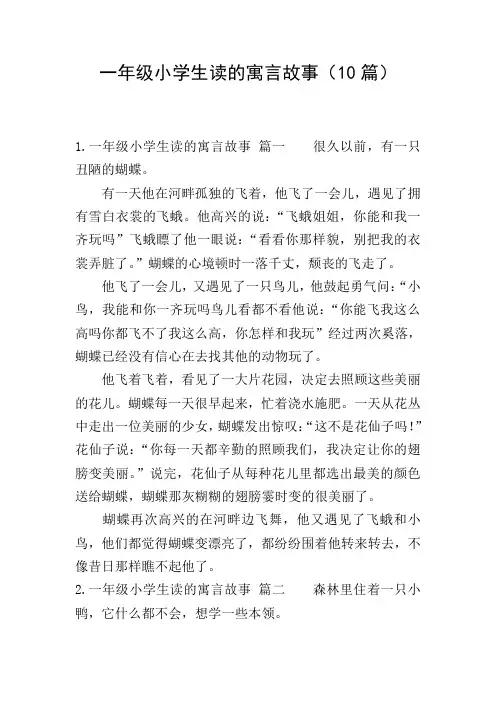 一年级小学生读的寓言故事（10 篇）

1. 一年级小学生读的寓言故事 篇一　　很久以前，有一只丑陋的蝴蝶。

有一天他在河畔孤独的飞着，他飞了一会儿，遇见了拥有雪白衣裳的飞蛾。他高兴的说：“飞蛾姐姐，你能和我一齐玩吗”飞蛾瞟了他一眼说：“看看你那样貌，别把我的衣裳弄脏了。”蝴蝶的心境顿时一落千丈，颓丧的飞走了。

他飞了一会儿，又遇见了一只鸟儿，他鼓起勇气问：“小鸟，我能和你一齐玩吗鸟儿看都不看他说：“你能飞我这么高吗你都飞不了我这么高，你怎样和我玩”经过两次奚落，蝴蝶已经没有信心在去找其他的动物玩了。

他飞着飞着，看见了一大片花园，决定去照顾这些美丽的花儿。蝴蝶每一天很早起来，忙着浇水施肥。一天从花丛中走出一位美丽的少女，蝴蝶发出惊叹：“这不是花仙子吗！”花仙子说：“你每一天都辛勤的照顾我们，我决定让你的翅膀变美丽。”说完，花仙子从每种花儿里都选出最美的颜色送给蝴蝶，蝴蝶那灰糊糊的翅膀霎时变的很美丽了。

蝴蝶再次高兴的在河畔边飞舞，他又遇见了飞蛾和小鸟，他们都觉得蝴蝶变漂亮了，都纷纷围着他转来转去，不像昔日那样瞧不起他了。

2. 一年级小学生读的寓言故事 篇二　　森林里住着一只小鸭，它什么都不会，想学一些本领。